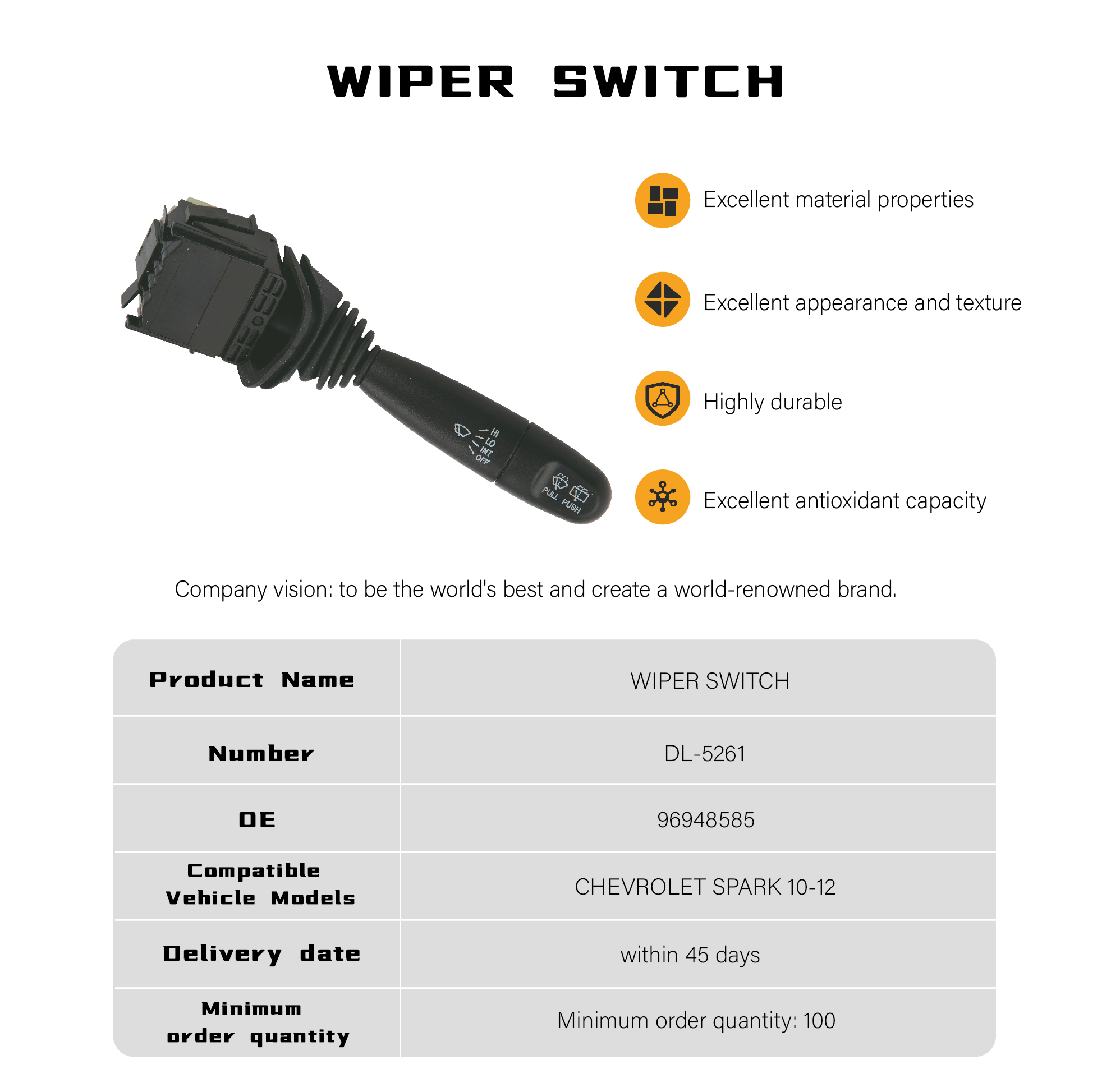 WIPER SWITCH

HI
LO
INT
OFF
PULL PUSH

Excellent material properties

Excellent appearance and texture

Highly durable

Excellent antioxidant capacity

Company vision: to be the world's best and create a world-renowned brand.

| Product Name | WIPER SWITCH |
|---|---|
| Number | DL-5261 |
| OE | 96948585 |
| Compatible Vehicle Models | CHEVROLET SPARK 10-12 |
| Delivery date | within 45 days |
| Minimum order quantity | Minimum order quantity: 100 |